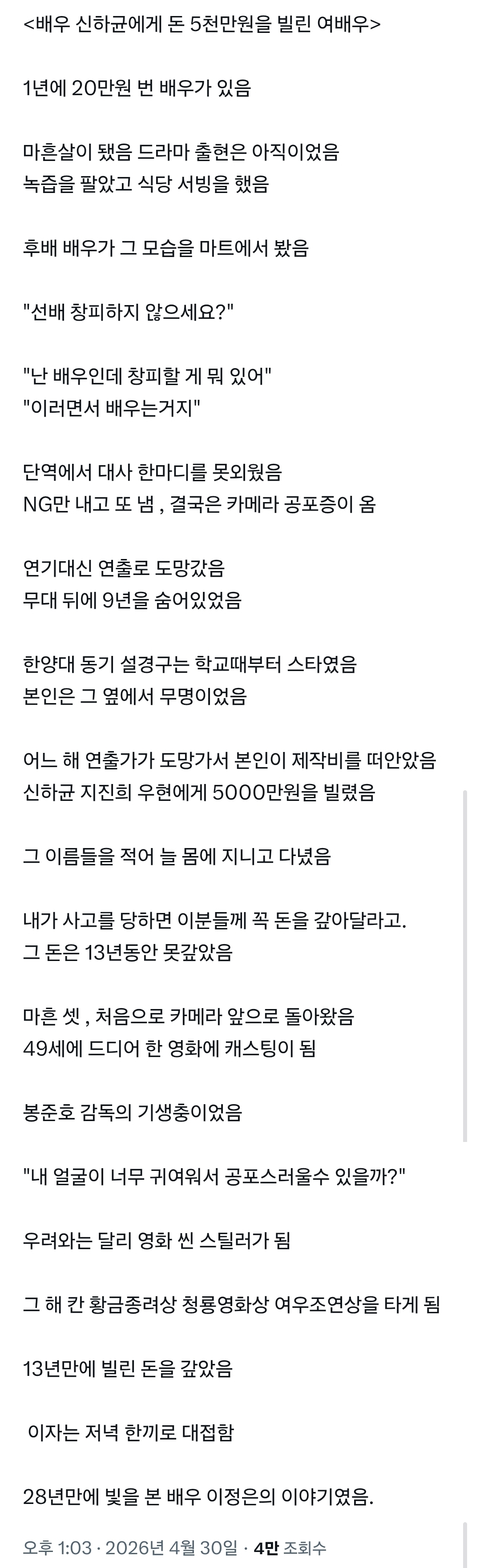 <배우 신하균에게 돈 5천만원을 빌린 여배우>

1년에 20만원 번 배우가 있음

마흔살이 됐음 드라마 출현은 아직이었음
녹즙을 팔았고 식당 서빙을 했음

후배 배우가 그 모습을 마트에서 봤음

"선배 창피하지 않으세요?"

"난 배우인데 창피할 게 뭐 있어"
"이러면서 배우는거지"

단역에서 대사 한마디를 못외웠음
NG만 내고 또 냄 , 결국은 카메라 공포증이 옴

연기대신 연출로 도망갔음
무대 뒤에 9년을 숨어있었음

한양대 동기 설경구는 학교때부터 스타였음
본인은 그 옆에서 무명이었음

어느 해 연출가가 도망가서 본인이 제작비를 떠안았음
신하균 지진희 우현에게 5000만원을 빌렸음

그 이름들을 적어 늘 몸에 지니고 다녔음

내가 사고를 당하면 이분들께 꼭 돈을 갚아달라고.
그 돈은 13년동안 못갚았음

마흔 셋 , 처음으로 카메라 앞으로 돌아왔음
49세에 드디어 한 영화에 캐스팅이 됨

봉준호 감독의 기생충이었음

"내 얼굴이 너무 귀여워서 공포스러울수 있을까?"

우려와는 달리 영화 씬 스틸러가 됨

그 해 칸 황금종려상 청룡영화상 여우조연상을 타게 됨

13년만에 빌린 돈을 갚았음

이자는 저녁 한끼로 대접함

28년만에 빛을 본 배우 이정은의 이야기였음.

오후 1:03 · 2026년 4월 30일 · 4만 조회수